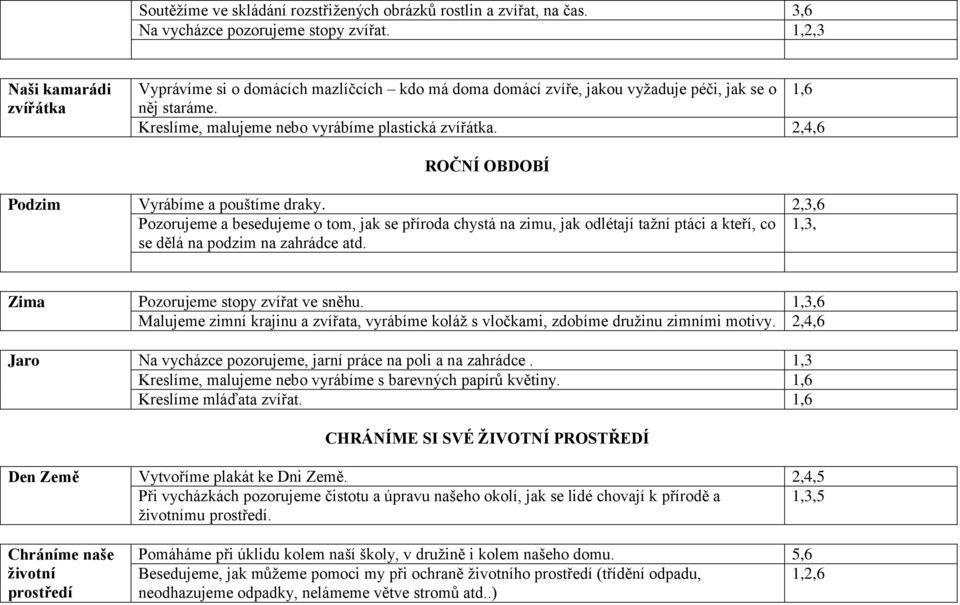 | | | |
|---|---|---|
| | Soutěžíme ve skládání rozstřižených obrázků rostlin a zvířat, na čas. | 3,6 |
| | Na vycházce pozorujeme stopy zvířat. | 1,2,3 |

| | | |
|---|---|---|
| Naši kamarádi zvířátka | Vyprávíme si o domácích mazlíčcích – kdo má doma domácí zvíře, jakou vyžaduje péči, jak se o něj staráme. | 1,6 |
| | Kreslíme, malujeme nebo vyrábíme plastická zvířátka. | 2,4,6 |

ROČNÍ OBDOBÍ

| | | |
|---|---|---|
| Podzim | Vyrábíme a pouštíme draky. | 2,3,6 |
| | Pozorujeme a besedujeme o tom, jak se příroda chystá na zimu, jak odlétají tažní ptáci a kteří, co se dělá na podzim na zahrádce atd. | 1,3, |
| | | |

| | | |
|---|---|---|
| Zima | Pozorujeme stopy zvířat ve sněhu. | 1,3,6 |
| | Malujeme zimní krajinu a zvířata, vyrábíme koláž s vločkami, zdobíme družinu zimními motivy. | 2,4,6 |

| | | |
|---|---|---|
| Jaro | Na vycházce pozorujeme, jarní práce na poli a na zahrádce . | 1,3 |
| | Kreslíme, malujeme nebo vyrábíme s barevných papírů květiny. | 1,6 |
| | Kreslíme mláďata zvířat. | 1,6 |

CHRÁNÍME SI SVÉ ŽIVOTNÍ PROSTŘEDÍ

| | | |
|---|---|---|
| Den Země | Vytvoříme plakát ke Dni Země. | 2,4,5 |
| | Při vycházkách pozorujeme čistotu a úpravu našeho okolí, jak se lidé chovají k přírodě a životnímu prostředí. | 1,3,5 |

| | | |
|---|---|---|
| Chráníme naše životní prostředí | Pomáháme při úklidu kolem naší školy, v družině i kolem našeho domu. | 5,6 |
| | Besedujeme, jak můžeme pomoci my při ochraně životního prostředí (třídění odpadu, neodhazujeme odpadky, nelámeme větve stromů atd..) | 1,2,6 |